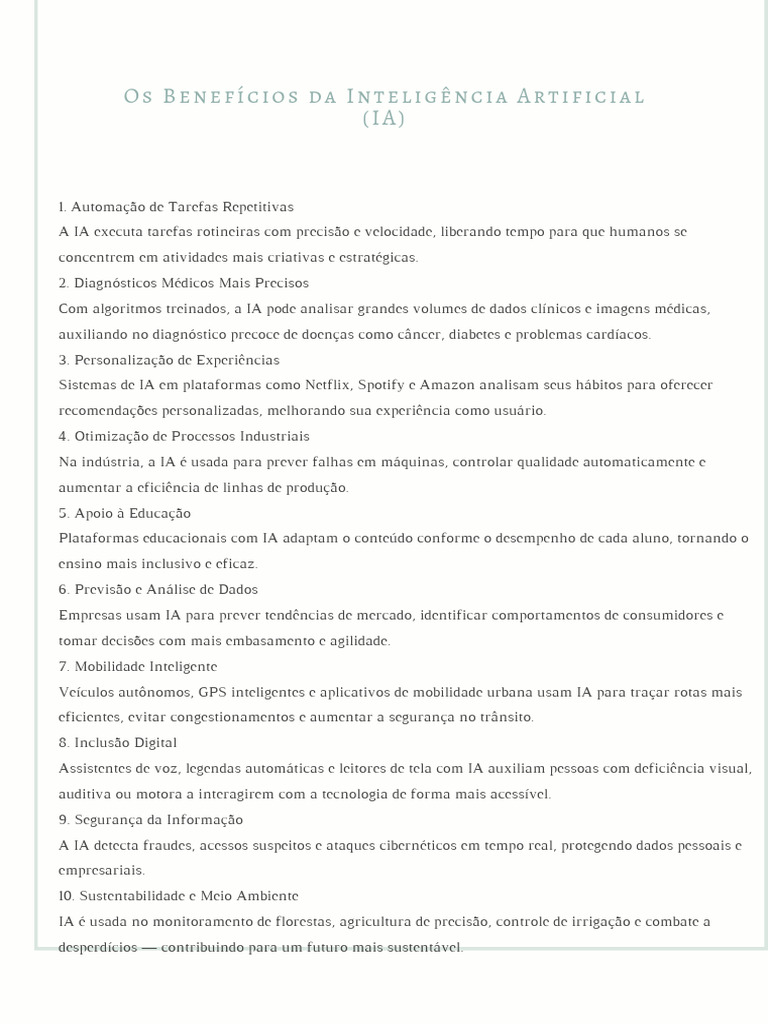 Os Benefícios da Inteligência Artificial (IA)

1. Automação de Tarefas Repetitivas
A IA executa tarefas rotineiras com precisão e velocidade, liberando tempo para que humanos se concentrem em atividades mais criativas e estratégicas.
2. Diagnósticos Médicos Mais Precisos
Com algoritmos treinados, a IA pode analisar grandes volumes de dados clínicos e imagens médicas, auxiliando no diagnóstico precoce de doenças como câncer, diabetes e problemas cardíacos.
3. Personalização de Experiências
Sistemas de IA em plataformas como Netflix, Spotify e Amazon analisam seus hábitos para oferecer recomendações personalizadas, melhorando sua experiência como usuário.
4. Otimização de Processos Industriais
Na indústria, a IA é usada para prever falhas em máquinas, controlar qualidade automaticamente e aumentar a eficiência de linhas de produção.
5. Apoio à Educação
Plataformas educacionais com IA adaptam o conteúdo conforme o desempenho de cada aluno, tornando o ensino mais inclusivo e eficaz.
6. Previsão e Análise de Dados
Empresas usam IA para prever tendências de mercado, identificar comportamentos de consumidores e tomar decisões com mais embasamento e agilidade.
7. Mobilidade Inteligente
Veículos autônomos, GPS inteligentes e aplicativos de mobilidade urbana usam IA para traçar rotas mais eficientes, evitar congestionamentos e aumentar a segurança no trânsito.
8. Inclusão Digital
Assistentes de voz, legendas automáticas e leitores de tela com IA auxiliam pessoas com deficiência visual, auditiva ou motora a interagirem com a tecnologia de forma mais acessível.
9. Segurança da Informação
A IA detecta fraudes, acessos suspeitos e ataques cibernéticos em tempo real, protegendo dados pessoais e empresariais.
10. Sustentabilidade e Meio Ambiente
IA é usada no monitoramento de florestas, agricultura de precisão, controle de irrigação e combate a desperdícios — contribuindo para um futuro mais sustentável.